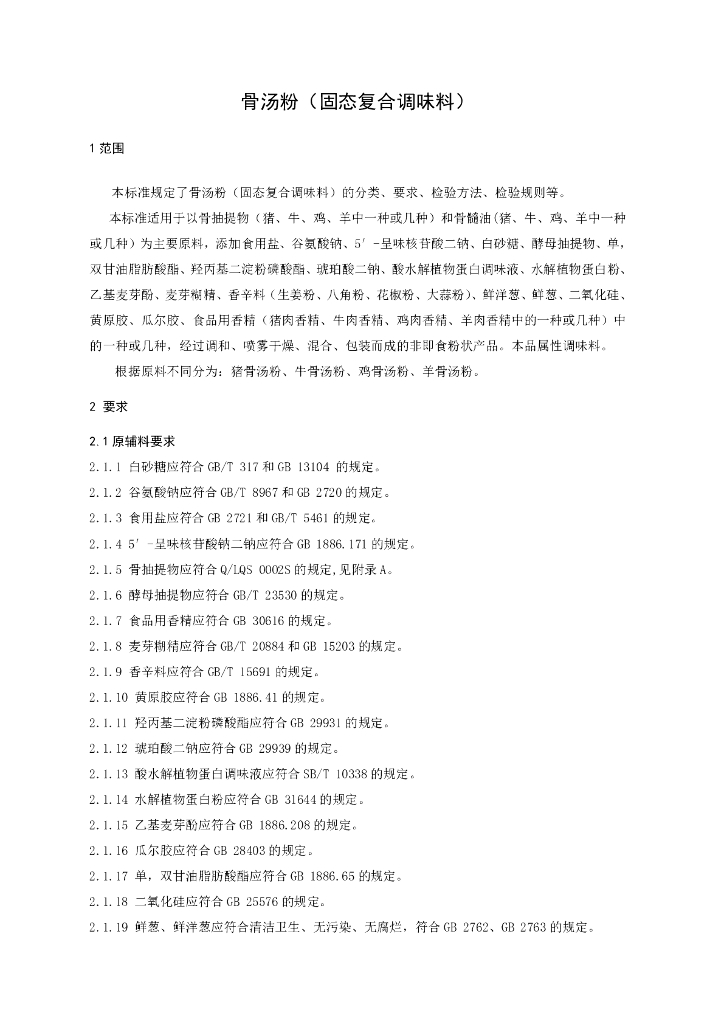 骨汤粉（固态复合调味料）

1 范围

本标准规定了骨汤粉（固态复合调味料）的分类、要求、检验方法、检验规则等。

本标准适用于以骨抽提物（猪、牛、鸡、羊中一种或几种）和骨髓油（猪、牛、鸡、羊中一种或几种）为主要原料，添加食用盐、谷氨酸钠、5′-呈味核苷酸二钠、白砂糖、酵母抽提物、单，双甘油脂肪酸酯、羟丙基二淀粉磷酸酯、琥珀酸二钠、酸水解植物蛋白调味液、水解植物蛋白粉、乙基麦芽酚、麦芽糊精、香辛料（生姜粉、八角粉、花椒粉、大蒜粉）、鲜洋葱、鲜葱、二氧化硅、黄原胶、瓜尔胶、食品用香精（猪肉香精、牛肉香精、鸡肉香精、羊肉香精中的一种或几种）中的一种或几种，经过调和、喷雾干燥、混合、包装而成的非即食粉状产品。本品属性调味料。

根据原料不同分为：猪骨汤粉、牛骨汤粉、鸡骨汤粉、羊骨汤粉。

2 要求

2.1 原辅料要求

2.1.1 白砂糖应符合 GB/T 317 和 GB 13104 的规定。

2.1.2 谷氨酸钠应符合 GB/T 8967 和 GB 2720 的规定。

2.1.3 食用盐应符合 GB 2721 和 GB/T 5461 的规定。

2.1.4 5′-呈味核苷酸钠二钠应符合 GB 1886.171 的规定。

2.1.5 骨抽提物应符合 Q/LQS 0002S 的规定,见附录 A。

2.1.6 酵母抽提物应符合 GB/T 23530 的规定。

2.1.7 食品用香精应符合 GB 30616 的规定。

2.1.8 麦芽糊精应符合 GB/T 20884 和 GB 15203 的规定。

2.1.9 香辛料应符合 GB/T 15691 的规定。

2.1.10 黄原胶应符合 GB 1886.41 的规定。

2.1.11 羟丙基二淀粉磷酸酯应符合 GB 29931 的规定。

2.1.12 琥珀酸二钠应符合 GB 29939 的规定。

2.1.13 酸水解植物蛋白调味液应符合 SB/T 10338 的规定。

2.1.14 水解植物蛋白粉应符合 GB 31644 的规定。

2.1.15 乙基麦芽酚应符合 GB 1886.208 的规定。

2.1.16 瓜尔胶应符合 GB 28403 的规定。

2.1.17 单，双甘油脂肪酸酯应符合 GB 1886.65 的规定。

2.1.18 二氧化硅应符合 GB 25576 的规定。

2.1.19 鲜葱、鲜洋葱应符合清洁卫生、无污染、无腐烂，符合 GB 2762、GB 2763 的规定。